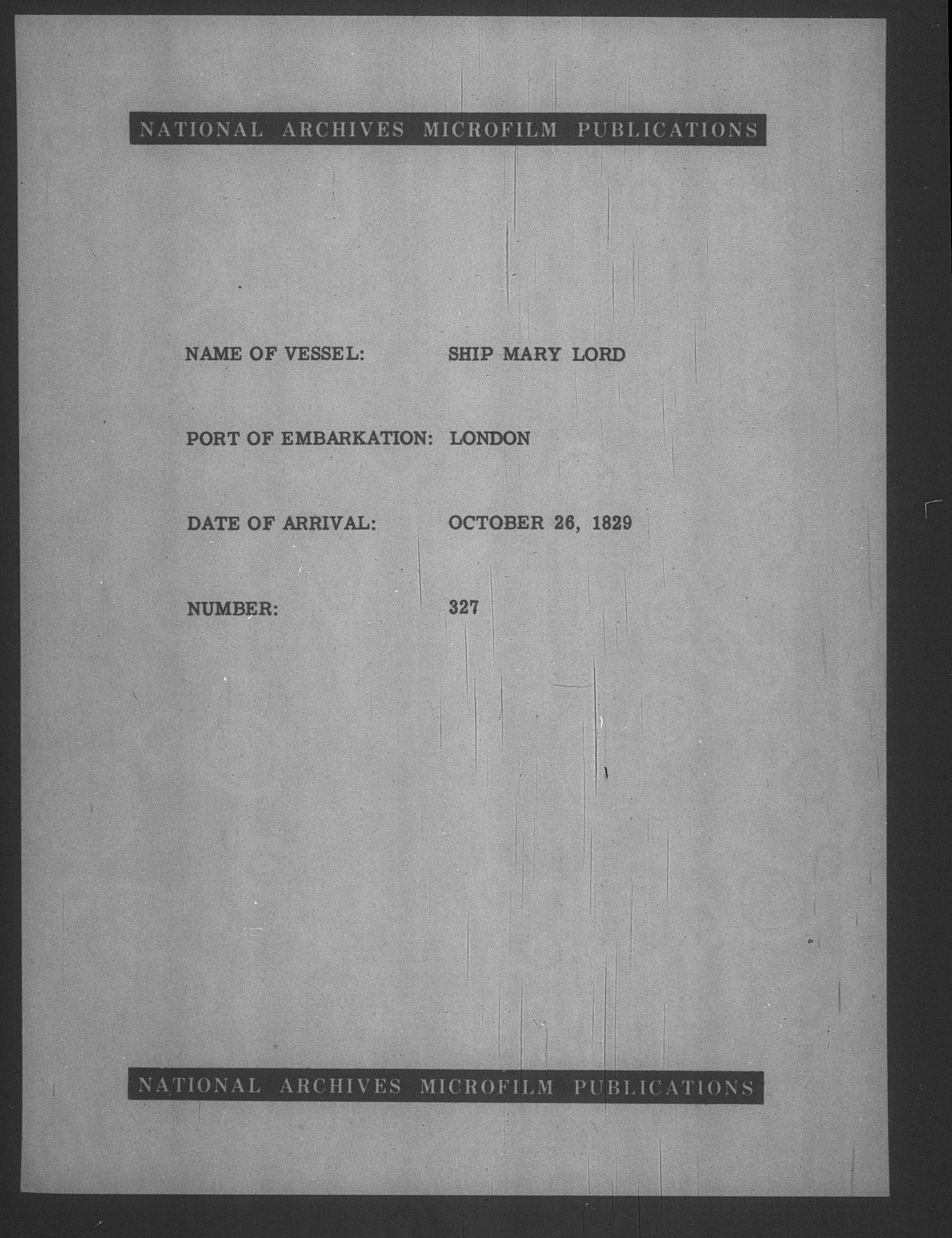 NATIONAL ARCHIVES MICROFILM PUBLICATIONS

NAME OF VESSEL: SHIP MARY LORD

PORT OF EMBARKATION: LONDON

DATE OF ARRIVAL: OCTOBER 26, 1829

NUMBER: 327

NATIONAL ARCHIVES MICROFILM PUBLICATIONS